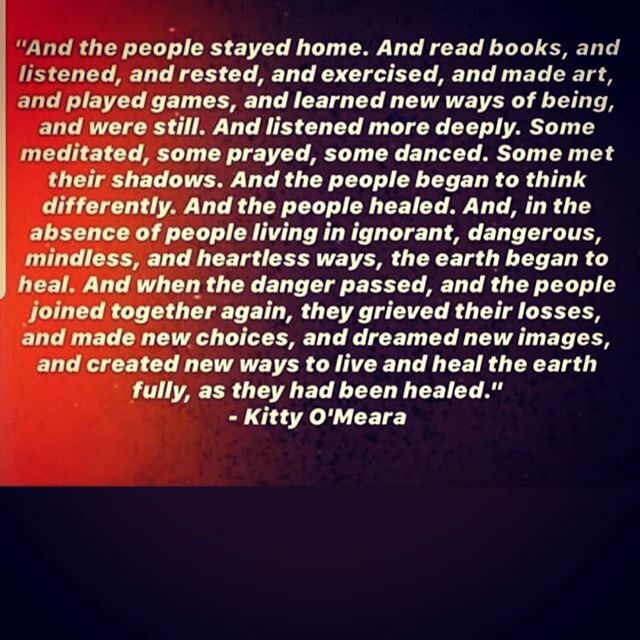 "And the people stayed home. And read books, and listened, and rested, and exercised, and made art, and played games, and learned new ways of being, and were still. And listened more deeply. Some meditated, some prayed, some danced. Some met their shadows. And the people began to think differently. And the people healed. And, in the absence of people living in ignorant, dangerous, mindless, and heartless ways, the earth began to heal. And when the danger passed, and the people joined together again, they grieved their losses, and made new choices, and dreamed new images, and created new ways to live and heal the earth fully, as they had been healed."
- Kitty O'Meara